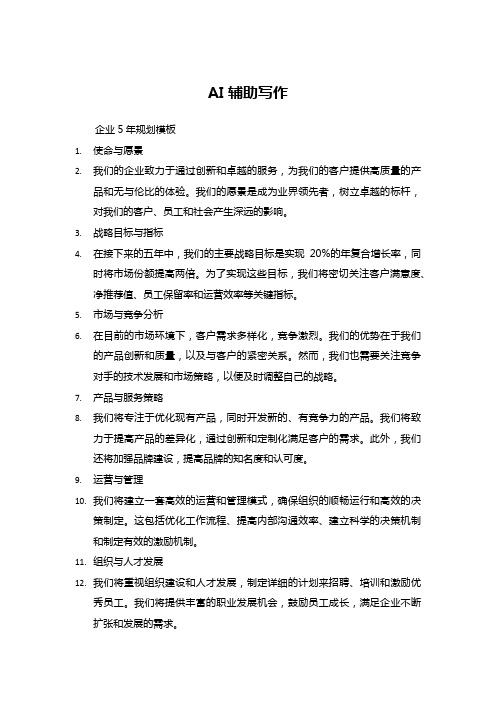 AI 辅助写作

企业 5 年规划模板

1. 使命与愿景
2. 我们的企业致力于通过创新和卓越的服务，为我们的客户提供高质量的产品和无与伦比的体验。我们的愿景是成为业界领先者，树立卓越的标杆，对我们的客户、员工和社会产生深远的影响。
3. 战略目标与指标
4. 在接下来的五年中，我们的主要战略目标是实现 20%的年复合增长率，同时将市场份额提高两倍。为了实现这些目标，我们将密切关注客户满意度、净推荐值、员工保留率和运营效率等关键指标。
5. 市场与竞争分析
6. 在目前的市场环境下，客户需求多样化，竞争激烈。我们的优势在于我们的产品创新和质量，以及与客户的紧密关系。然而，我们也需要关注竞争对手的技术发展和市场策略，以便及时调整自己的战略。
7. 产品与服务策略
8. 我们将专注于优化现有产品，同时开发新的、有竞争力的产品。我们将致力于提高产品的差异化，通过创新和定制化满足客户的需求。此外，我们还将加强品牌建设，提高品牌的知名度和认可度。
9. 运营与管理
10. 我们将建立一套高效的运营和管理模式，确保组织的顺畅运行和高效的决策制定。这包括优化工作流程、提高内部沟通效率、建立科学的决策机制和制定有效的激励机制。
11. 组织与人才发展
12. 我们将重视组织建设和人才发展，制定详细的计划来招聘、培训和激励优秀员工。我们将提供丰富的职业发展机会，鼓励员工成长，满足企业不断扩张和发展的需求。